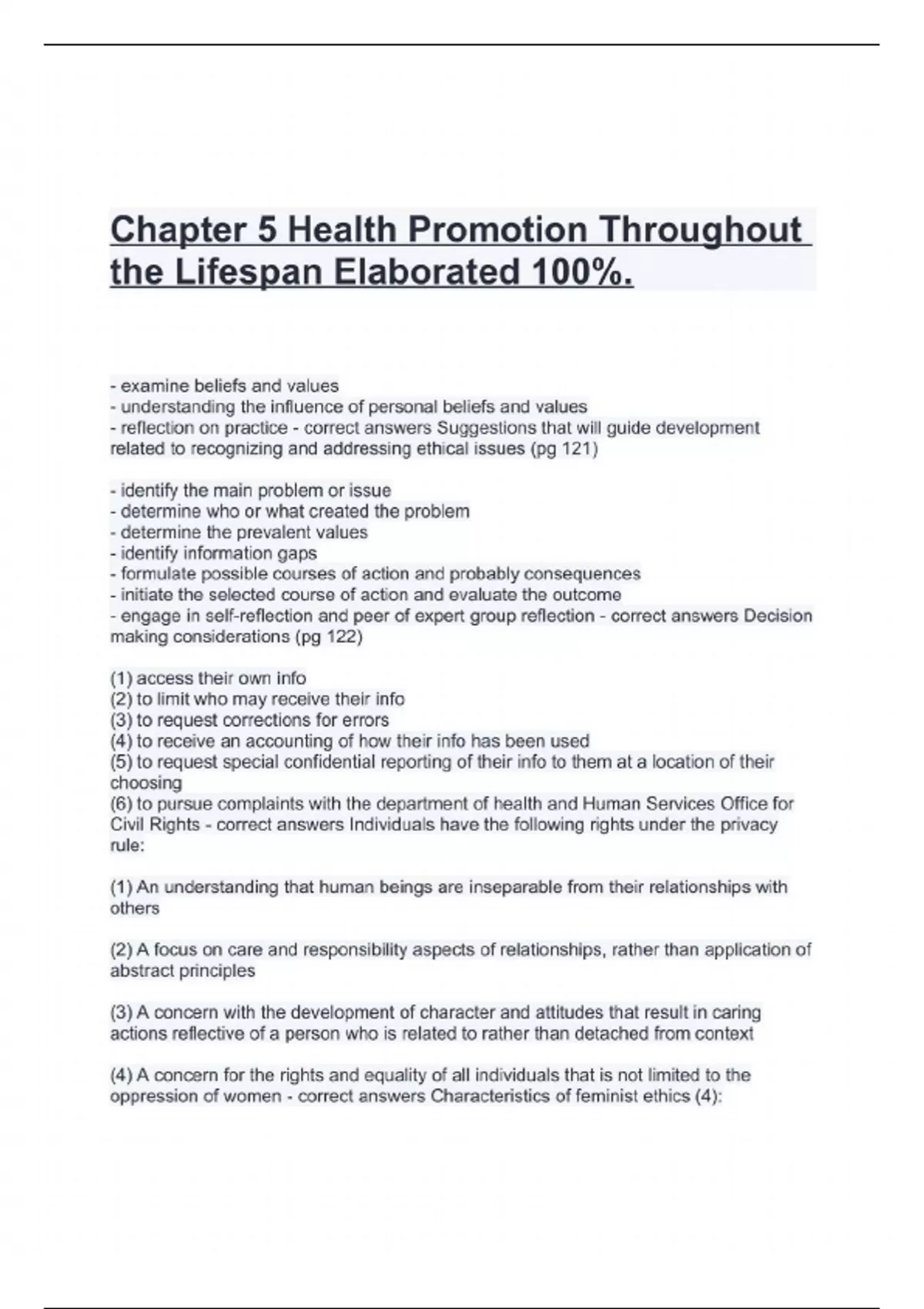 Chapter 5 Health Promotion Throughout the Lifespan Elaborated 100%.

- examine beliefs and values
- understanding the influence of personal beliefs and values
- reflection on practice - correct answers Suggestions that will guide development related to recognizing and addressing ethical issues (pg 121)

- identify the main problem or issue
- determine who or what created the problem
- determine the prevalent values
- identify information gaps
- formulate possible courses of action and probably consequences
- initiate the selected course of action and evaluate the outcome
- engage in self-reflection and peer of expert group reflection - correct answers Decision making considerations (pg 122)

(1) access their own info
(2) to limit who may receive their info
(3) to request corrections for errors
(4) to receive an accounting of how their info has been used
(5) to request special confidential reporting of their info to them at a location of their choosing
(6) to pursue complaints with the department of health and Human Services Office for Civil Rights - correct answers Individuals have the following rights under the privacy rule:

(1) An understanding that human beings are inseparable from their relationships with others

(2) A focus on care and responsibility aspects of relationships, rather than application of abstract principles

(3) A concern with the development of character and attitudes that result in caring actions reflective of a person who is related to rather than detached from context

(4) A concern for the rights and equality of all individuals that is not limited to the oppression of women - correct answers Characteristics of feminist ethics (4):